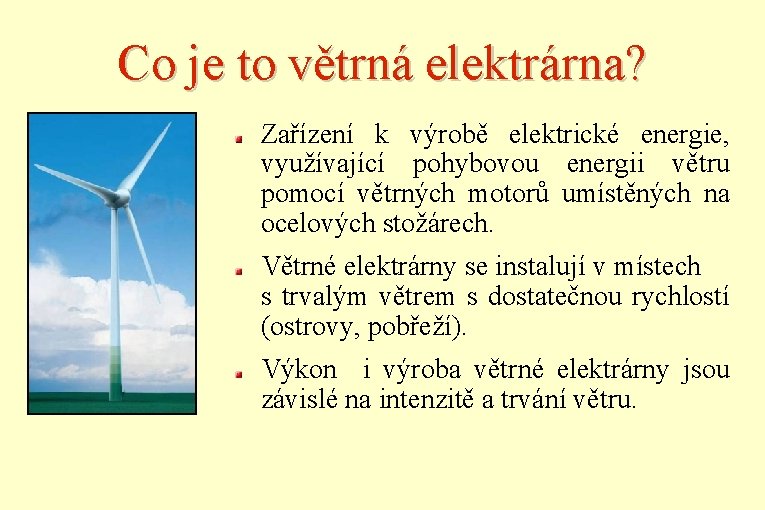 Co je to větrná elektrárna?

Zařízení k výrobě elektrické energie, využívající pohybovou energii větru pomocí větrných motorů umístěných na ocelových stožárech.

Větrné elektrárny se instalují v místech s trvalým větrem s dostatečnou rychlostí (ostrovy, pobřeží).

Výkon i výroba větrné elektrárny jsou závislé na intenzitě a trvání větru.